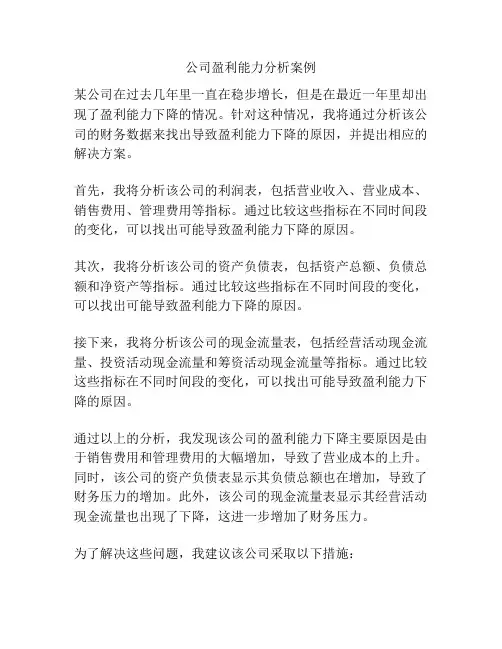 公司盈利能力分析案例

某公司在过去几年里一直在稳步增长，但是在最近一年里却出现了盈利能力下降的情况。针对这种情况，我将通过分析该公司的财务数据来找出导致盈利能力下降的原因，并提出相应的解决方案。

首先，我将分析该公司的利润表，包括营业收入、营业成本、销售费用、管理费用等指标。通过比较这些指标在不同时间段的变化，可以找出可能导致盈利能力下降的原因。

其次，我将分析该公司的资产负债表，包括资产总额、负债总额和净资产等指标。通过比较这些指标在不同时间段的变化，可以找出可能导致盈利能力下降的原因。

接下来，我将分析该公司的现金流量表，包括经营活动现金流量、投资活动现金流量和筹资活动现金流量等指标。通过比较这些指标在不同时间段的变化，可以找出可能导致盈利能力下降的原因。

通过以上的分析，我发现该公司的盈利能力下降主要原因是由于销售费用和管理费用的大幅增加，导致了营业成本的上升。同时，该公司的资产负债表显示其负债总额也在增加，导致了财务压力的增加。此外，该公司的现金流量表显示其经营活动现金流量也出现了下降，这进一步增加了财务压力。

为了解决这些问题，我建议该公司采取以下措施：